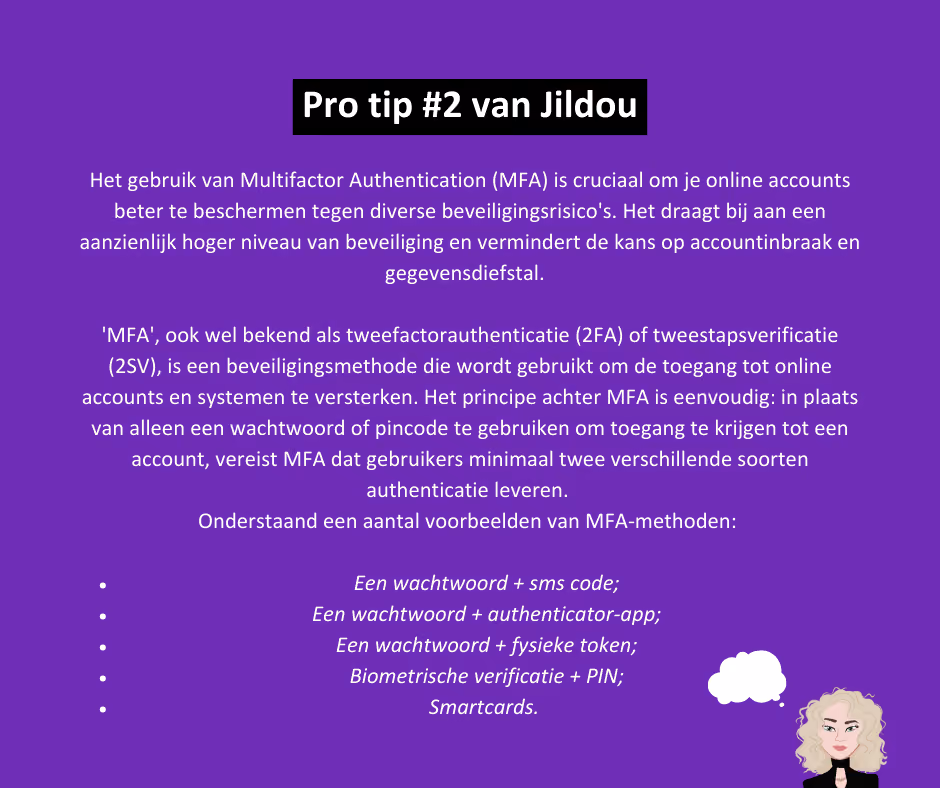 Pro tip #2 van Jildou

Het gebruik van Multifactor Authentication (MFA) is cruciaal om je online accounts beter te beschermen tegen diverse beveiligingsrisico's. Het draagt bij aan een aanzienlijk hoger niveau van beveiliging en vermindert de kans op accountinbraak en gegevensdiefstal.

'MFA', ook wel bekend als tweefactorauthenticatie (2FA) of tweestapsverificatie (2SV), is een beveiligingsmethode die wordt gebruikt om de toegang tot online accounts en systemen te versterken. Het principe achter MFA is eenvoudig: in plaats van alleen een wachtwoord of pincode te gebruiken om toegang te krijgen tot een account, vereist MFA dat gebruikers minimaal twee verschillende soorten authenticatie leveren.
Onderstaand een aantal voorbeelden van MFA-methoden:

• Een wachtwoord + sms code;
• Een wachtwoord + authenticator-app;
• Een wachtwoord + fysieke token;
• Biometrische verificatie + PIN;
• Smartcards.